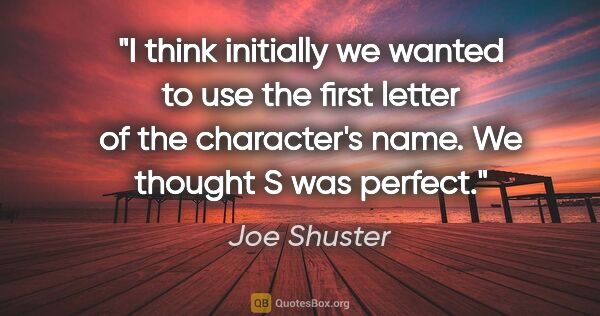 "I think initially we wanted to use the first letter of the character's name. We thought S was perfect."

Joe Shuster

QB QuotesBox.org